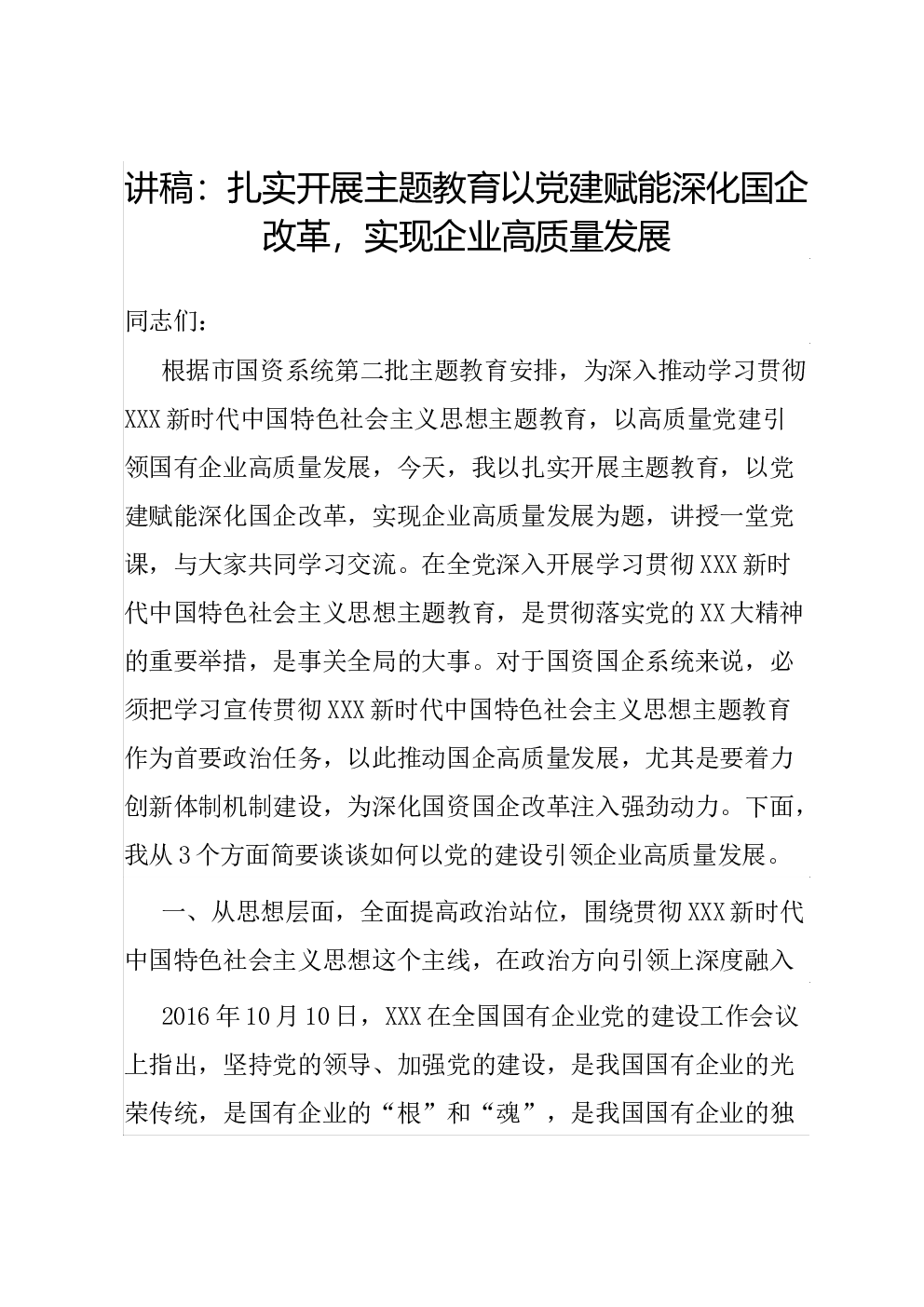 讲稿：扎实开展主题教育以党建赋能深化国企改革，实现企业高质量发展

同志们：

根据市国资系统第二批主题教育安排，为深入推动学习贯彻XXX新时代中国特色社会主义思想主题教育，以高质量党建引领国有企业高质量发展，今天，我以扎实开展主题教育，以党建赋能深化国企改革，实现企业高质量发展为题，讲授一堂党课，与大家共同学习交流。在全党深入开展学习贯彻XXX新时代中国特色社会主义思想主题教育，是贯彻落实党的XX大精神的重要举措，是事关全局的大事。对于国资国企系统来说，必须把学习宣传贯彻XXX新时代中国特色社会主义思想主题教育作为首要政治任务，以此推动国企高质量发展，尤其是要着力创新体制机制建设，为深化国资国企改革注入强劲动力。下面，我从3个方面简要谈谈如何以党的建设引领企业高质量发展。

一、从思想层面，全面提高政治站位，围绕贯彻XXX新时代中国特色社会主义思想这个主线，在政治方向引领上深度融入

2016年10月10日，XXX在全国国有企业党的建设工作会议上指出，坚持党的领导、加强党的建设，是我国国有企业的光荣传统，是国有企业的“根”和“魂”，是我国国有企业的独